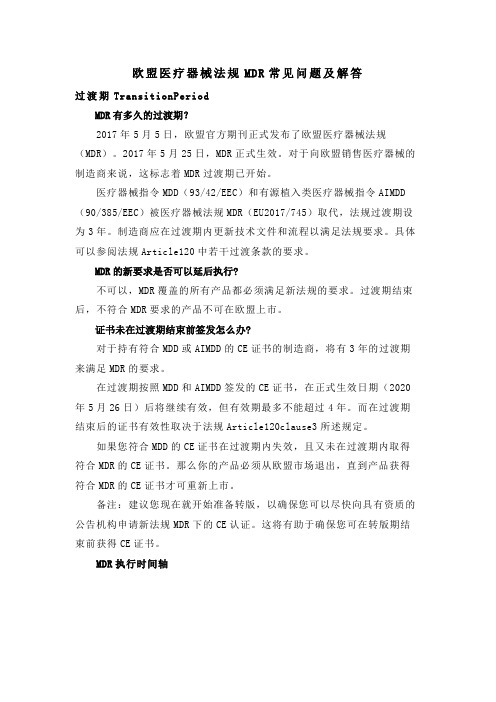 欧盟医疗器械法规 MDR 常见问题及解答

过渡期 TransitionPeriod

MDR 有多久的过渡期?

2017 年 5 月 5 日，欧盟官方期刊正式发布了欧盟医疗器械法规（MDR）。2017 年 5 月 25 日，MDR 正式生效。对于向欧盟销售医疗器械的制造商来说，这标志着 MDR 过渡期已开始。

医疗器械指令 MDD（93/42/EEC）和有源植入类医疗器械指令 AIMDD（90/385/EEC）被医疗器械法规 MDR（EU2017/745）取代，法规过渡期设为 3 年。制造商应在过渡期内更新技术文件和流程以满足法规要求。具体可以参阅法规 Article120 中若干过渡条款的要求。

MDR 的新要求是否可以延后执行?

不可以，MDR 覆盖的所有产品都必须满足新法规的要求。过渡期结束后，不符合 MDR 要求的产品不可在欧盟上市。

证书未在过渡期结束前签发怎么办?

对于持有符合 MDD 或 AIMDD 的 CE 证书的制造商，将有 3 年的过渡期来满足 MDR 的要求。

在过渡期按照 MDD 和 AIMDD 签发的 CE 证书，在正式生效日期（2020 年 5 月 26 日）后将继续有效，但有效期最多不能超过 4 年。而在过渡期结束后的证书有效性取决于法规 Article120clause3 所述规定。

如果您符合 MDD 的 CE 证书在过渡期内失效，且又未在过渡期内取得符合 MDR 的 CE 证书。那么你的产品必须从欧盟市场退出，直到产品获得符合 MDR 的 CE 证书才可重新上市。

备注：建议您现在就开始准备转版，以确保您可以尽快向具有资质的公告机构申请新法规 MDR 下的 CE 认证。这将有助于确保您可在转版期结束前获得 CE 证书。

MDR 执行时间轴